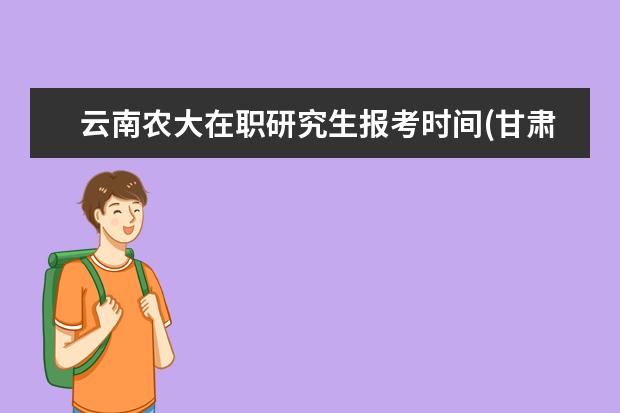 云南农大在职研究生报考时间(甘肃